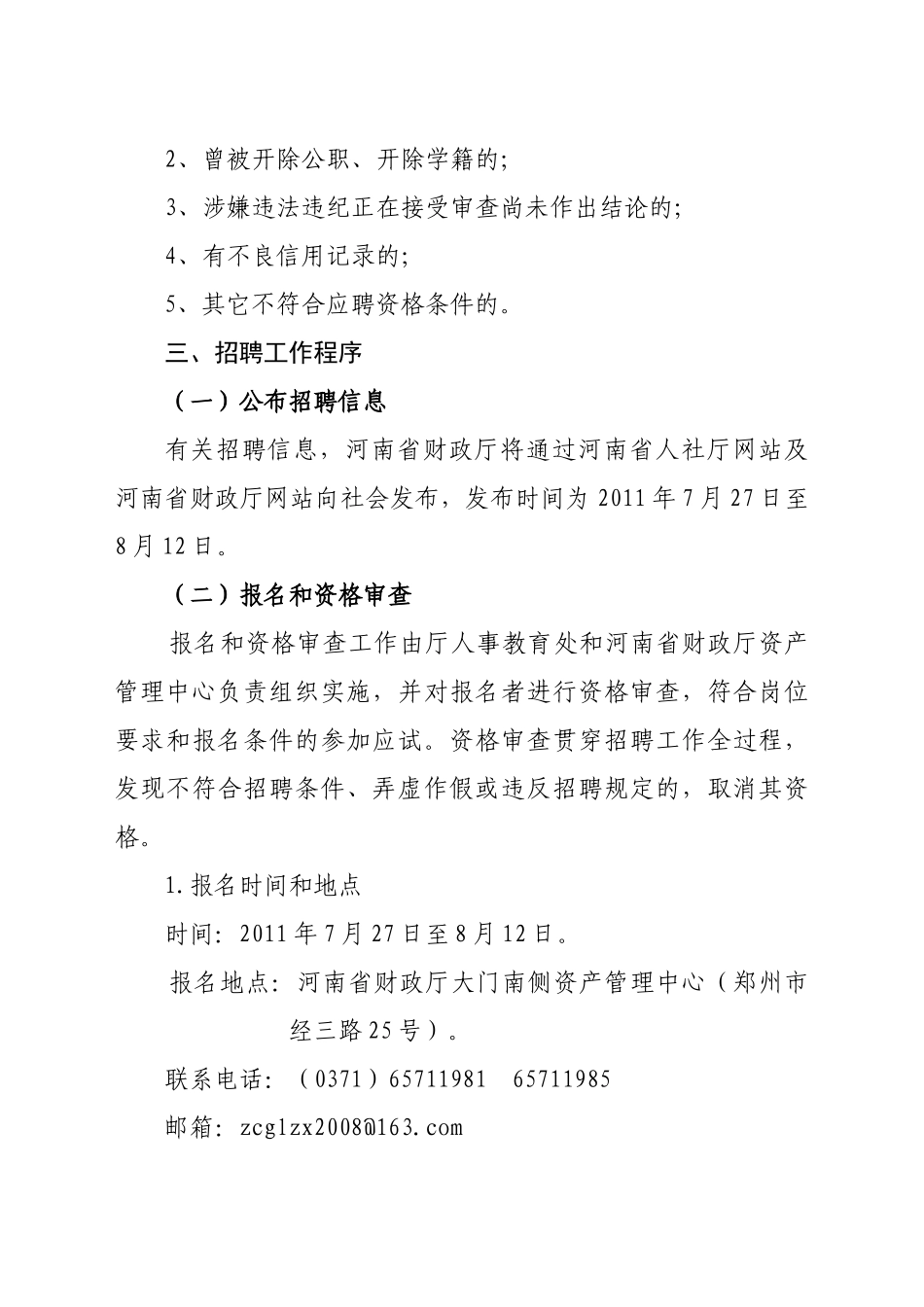 2、曾被开除公职、开除学籍的;

3、涉嫌违法违纪正在接受审查尚未作出结论的;

4、有不良信用记录的;

5、其它不符合应聘资格条件的。

三、招聘工作程序

（一）公布招聘信息

有关招聘信息，河南省财政厅将通过河南省人社厅网站及河南省财政厅网站向社会发布，发布时间为 2011 年 7 月 27 日至 8 月 12 日。

（二）报名和资格审查

报名和资格审查工作由厅人事教育处和河南省财政厅资产管理中心负责组织实施，并对报名者进行资格审查，符合岗位要求和报名条件的参加应试。资格审查贯穿招聘工作全过程，发现不符合招聘条件、弄虚作假或违反招聘规定的，取消其资格。

1.报名时间和地点

时间：2011 年 7 月 27 日至 8 月 12 日。

报名地点：河南省财政厅大门南侧资产管理中心（郑州市经三路 25 号）。

联系电话：（0371）65711981 65711985

邮箱：zcglzx2008@163.com